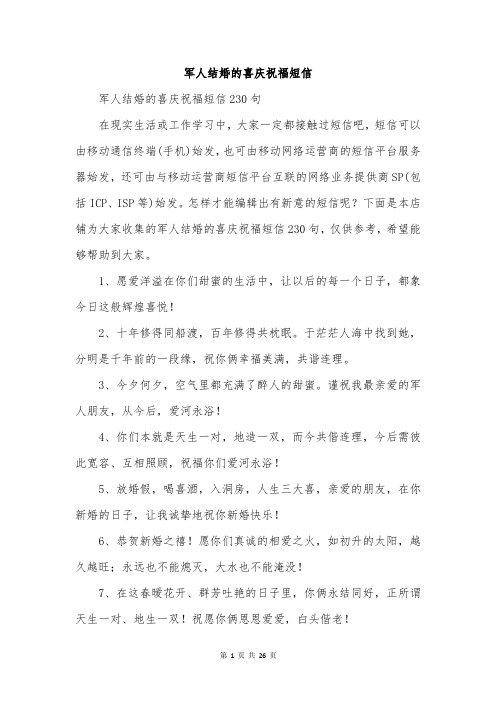 军人结婚的喜庆祝福短信

军人结婚的喜庆祝福短信230句

在现实生活或工作学习中，大家一定都接触过短信吧，短信可以由移动通信终端(手机)始发，也可由移动网络运营商的短信平台服务器始发，还可由与移动运营商短信平台互联的网络业务提供商SP(包括ICP、ISP等)始发。怎样才能编辑出有新意的短信呢？下面是本店铺为大家收集的军人结婚的喜庆祝福短信230句，仅供参考，希望能够帮助到大家。

1、愿爱洋溢在你们甜蜜的生活中，让以后的每一个日子，都象今日这般辉煌喜悦！

2、十年修得同船渡，百年修得共枕眠。于茫茫人海中找到她，分明是千年前的一段缘，祝你俩幸福美满，共谐连理。

3、今夕何夕，空气里都充满了醉人的甜蜜。谨祝我最亲爱的军人朋友，从今后，爱河永浴！

4、你们本就是天生一对，地造一双，而今共偕连理，今后需彼此宽容、互相照顾，祝福你们爱河永浴！

5、放婚假，喝喜酒，入洞房，人生三大喜，亲爱的朋友，在你新婚的日子，让我诚挚地祝你新婚快乐！

6、恭贺新婚之禧！愿你们真诚的相爱之火，如初升的太阳，越久越旺；永远也不能熄灭，大水也不能淹没！

7、在这春暖花开、群芳吐艳的日子里，你俩永结同好，正所谓天生一对、地生一双！祝愿你俩恩恩爱爱，白头偕老！

第 1 页 共 26 页